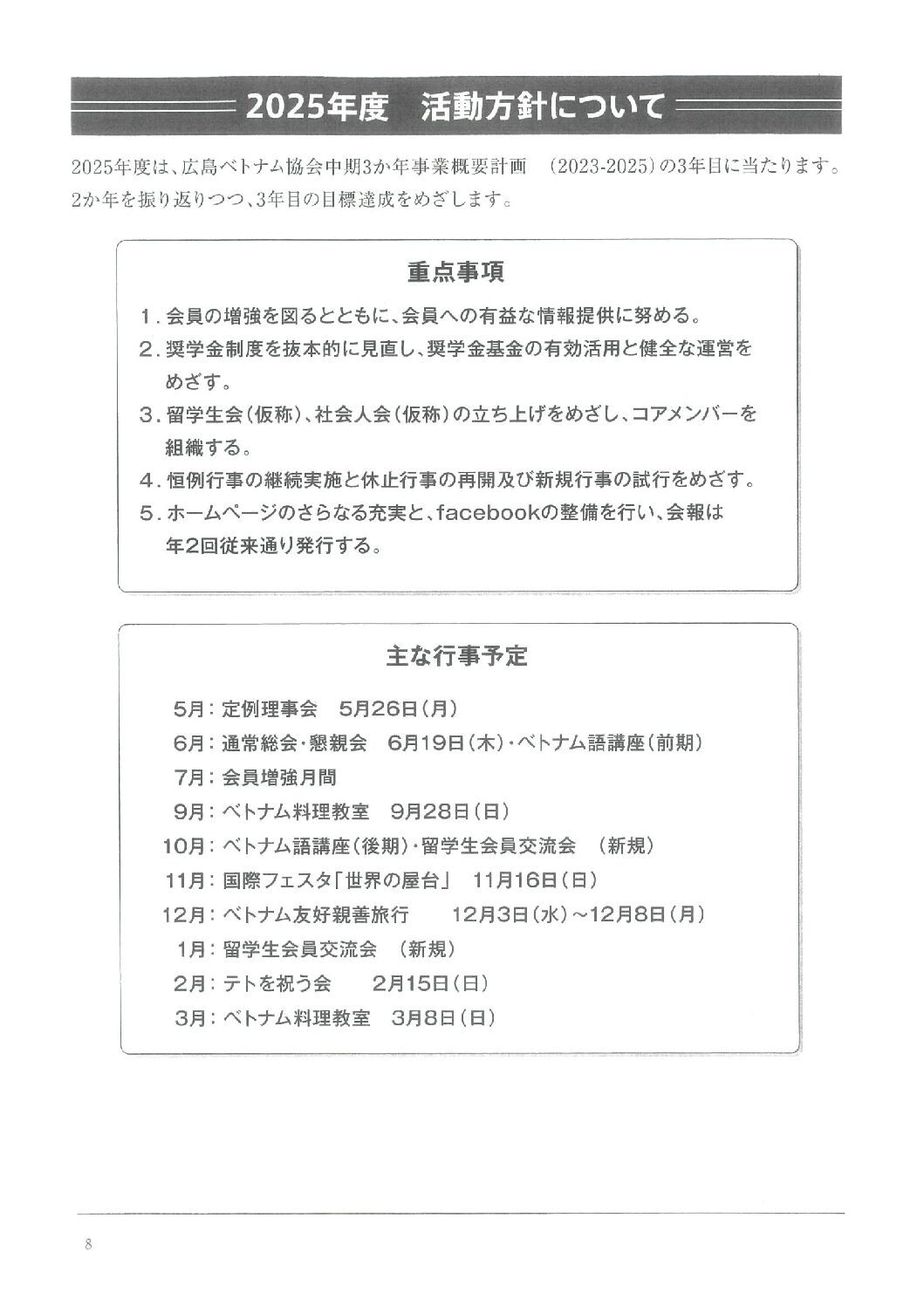 2025年度　活動方針について

2025年度は、広島ベトナム協会中期3か年事業概要計画　(2023-2025)の3年目に当たります。2か年を振り返りつつ、3年目の目標達成をめざします。

重点事項

1. 会員の増強を図るとともに、会員への有益な情報提供に努める。
2. 奨学金制度を抜本的に見直し、奨学金基金の有効活用と健全な運営をめざす。
3. 留学生会(仮称)、社会人会(仮称)の立ち上げをめざし、コアメンバーを組織する。
4. 恒例行事の継続実施と休止行事の再開及び新規行事の試行をめざす。
5. ホームページのさらなる充実と、facebookの整備を行い、会報は年2回従来通り発行する。

主な行事予定

5月：定例理事会　5月26日(月)
6月：通常総会・懇親会　6月19日(木)・ベトナム語講座(前期)
7月：会員増強月間
9月：ベトナム料理教室　9月28日(日)
10月：ベトナム語講座(後期)・留学生会員交流会　(新規)
11月：国際フェスタ「世界の屋台」　11月16日(日)
12月：ベトナム友好親善旅行　12月3日(水)～12月8日(月)
1月：留学生会員交流会　(新規)
2月：テトを祝う会　2月15日(日)
3月：ベトナム料理教室　3月8日(日)

8